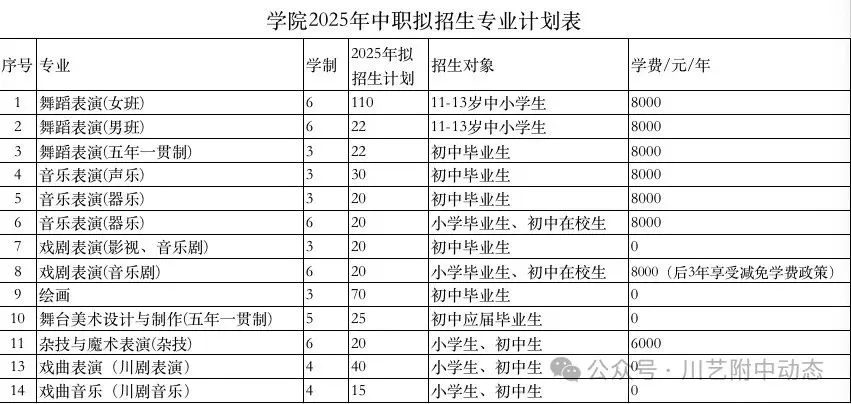 学院2025年中职拟招生专业计划表

| 序号 | 专业 | 学制 | 2025年拟招生计划 | 招生对象 | 学费/元/年 |
|---|---|---|---|---|---|
| 1 | 舞蹈表演(女班) | 6 | 110 | 11-13岁中小学生 | 8000 |
| 2 | 舞蹈表演(男班) | 6 | 22 | 11-13岁中小学生 | 8000 |
| 3 | 舞蹈表演(五年一贯制) | 3 | 22 | 初中毕业生 | 8000 |
| 4 | 音乐表演(声乐) | 3 | 30 | 初中毕业生 | 8000 |
| 5 | 音乐表演(器乐) | 3 | 20 | 初中毕业生 | 8000 |
| 6 | 音乐表演(器乐) | 6 | 20 | 小学毕业生、初中在校生 | 8000 |
| 7 | 戏剧表演(影视、音乐剧) | 3 | 20 | 初中毕业生 | 0 |
| 8 | 戏剧表演(音乐剧) | 6 | 20 | 小学毕业生、初中在校生 | 8000（后3年享受减免学费政策） |
| 9 | 绘画 | 3 | 70 | 初中毕业生 | 0 |
| 10 | 舞台美术设计与制作(五年一贯制) | 5 | 25 | 初中应届毕业生 | 0 |
| 11 | 杂技与魔术表演(杂技) | 6 | 20 | 小学生、初中生 | 6000 |
| 13 | 戏曲表演（川剧表演） | 4 | 40 | 小学生、初中生 | 0 |
| 14 | 戏曲音乐（川剧音乐） | 4 | 15 | 小学生、初中生 | 0 |

公众号 · 川艺附中动态